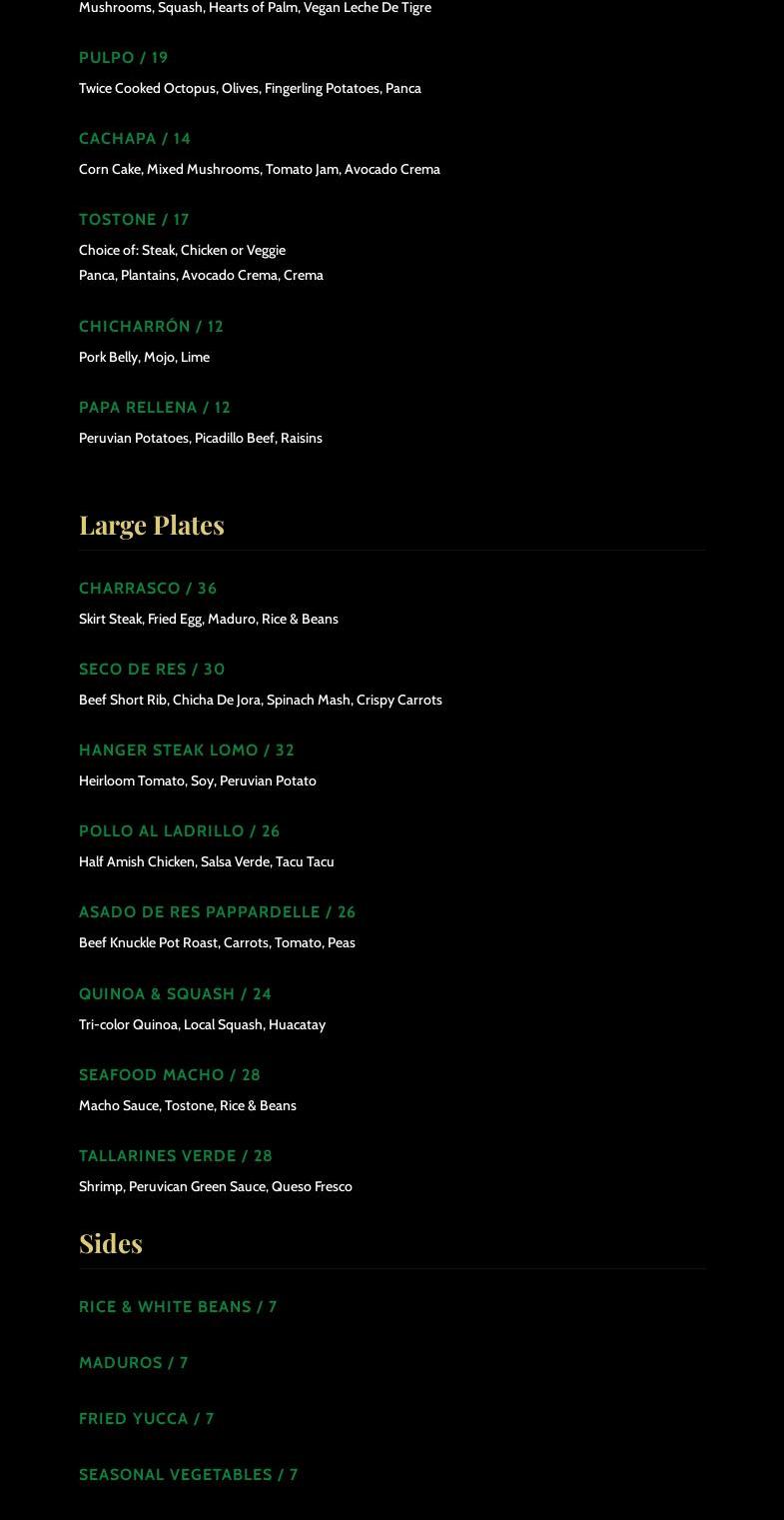 Mushrooms, Squash, Hearts of Palm, Vegan Leche De Tigre

PULPO / 19

Twice Cooked Octopus, Olives, Fingerling Potatoes, Panca

CACHAPA / 14

Corn Cake, Mixed Mushrooms, Tomato Jam, Avocado Crema

TOSTONE / 17

Choice of: Steak, Chicken or Veggie
Panca, Plantains, Avocado Crema, Crema

CHICHARRÓN / 12

Pork Belly, Mojo, Lime

PAPA RELLENA / 12

Peruvian Potatoes, Picadillo Beef, Raisins

Large Plates

CHARRASCO / 36

Skirt Steak, Fried Egg, Maduro, Rice & Beans

SECO DE RES / 30

Beef Short Rib, Chicha De Jora, Spinach Mash, Crispy Carrots

HANGER STEAK LOMO / 32

Heirloom Tomato, Soy, Peruvian Potato

POLLO AL LADRILLO / 26

Half Amish Chicken, Salsa Verde, Tacu Tacu

ASADO DE RES PAPPARDELLE / 26

Beef Knuckle Pot Roast, Carrots, Tomato, Peas

QUINOA & SQUASH / 24

Tri-color Quinoa, Local Squash, Huacatay

SEAFOOD MACHO / 28

Macho Sauce, Tostone, Rice & Beans

TALLARINES VERDE / 28

Shrimp, Peruvican Green Sauce, Queso Fresco

Sides

RICE & WHITE BEANS / 7

MADUROS / 7

FRIED YUCCA / 7

SEASONAL VEGETABLES / 7